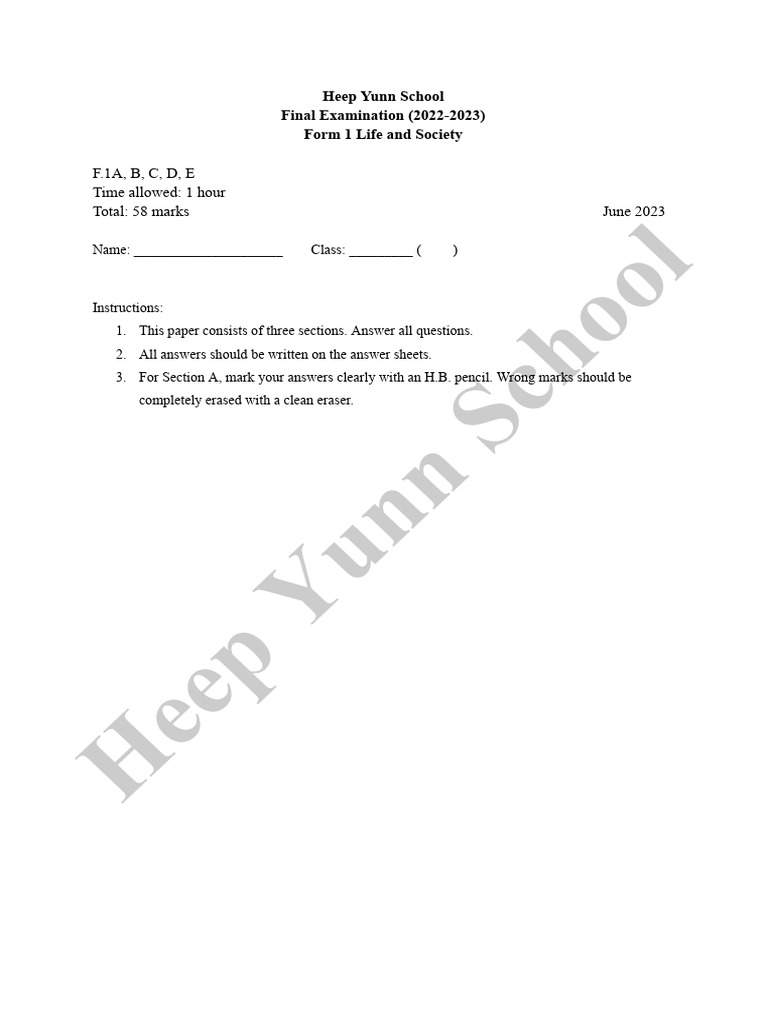 Heep Yunn School
Final Examination (2022-2023)
Form 1 Life and Society

F.1A, B, C, D, E
Time allowed: 1 hour
Total: 58 marks

June 2023

Name: ____________________ Class: _________ (      )

Instructions:
1. This paper consists of three sections. Answer all questions.
2. All answers should be written on the answer sheets.
3. For Section A, mark your answers clearly with an H.B. pencil. Wrong marks should be completely erased with a clean eraser.

Heep Yunn School